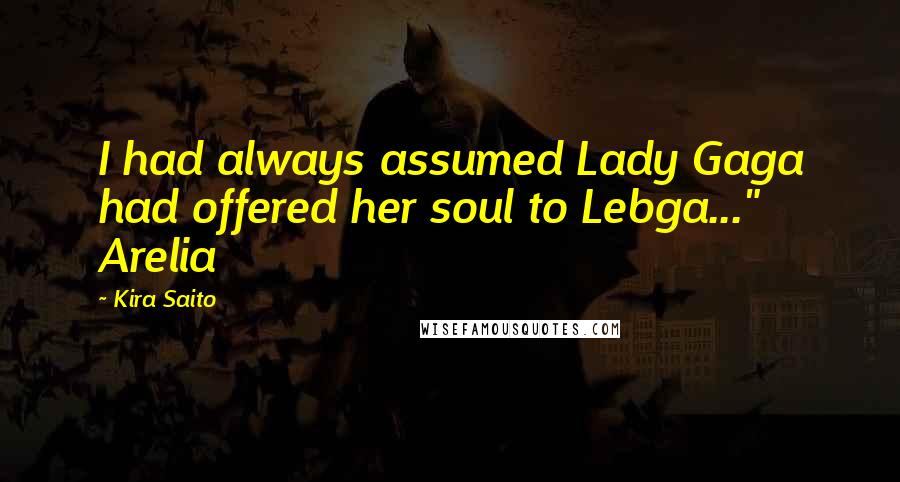 I had always assumed Lady Gaga had offered her soul to Lebga..." Arelia

~ Kira Saito

WISEFAMOUSQUOTES.COM